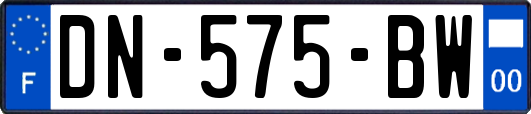 F

DN-575-BW

00